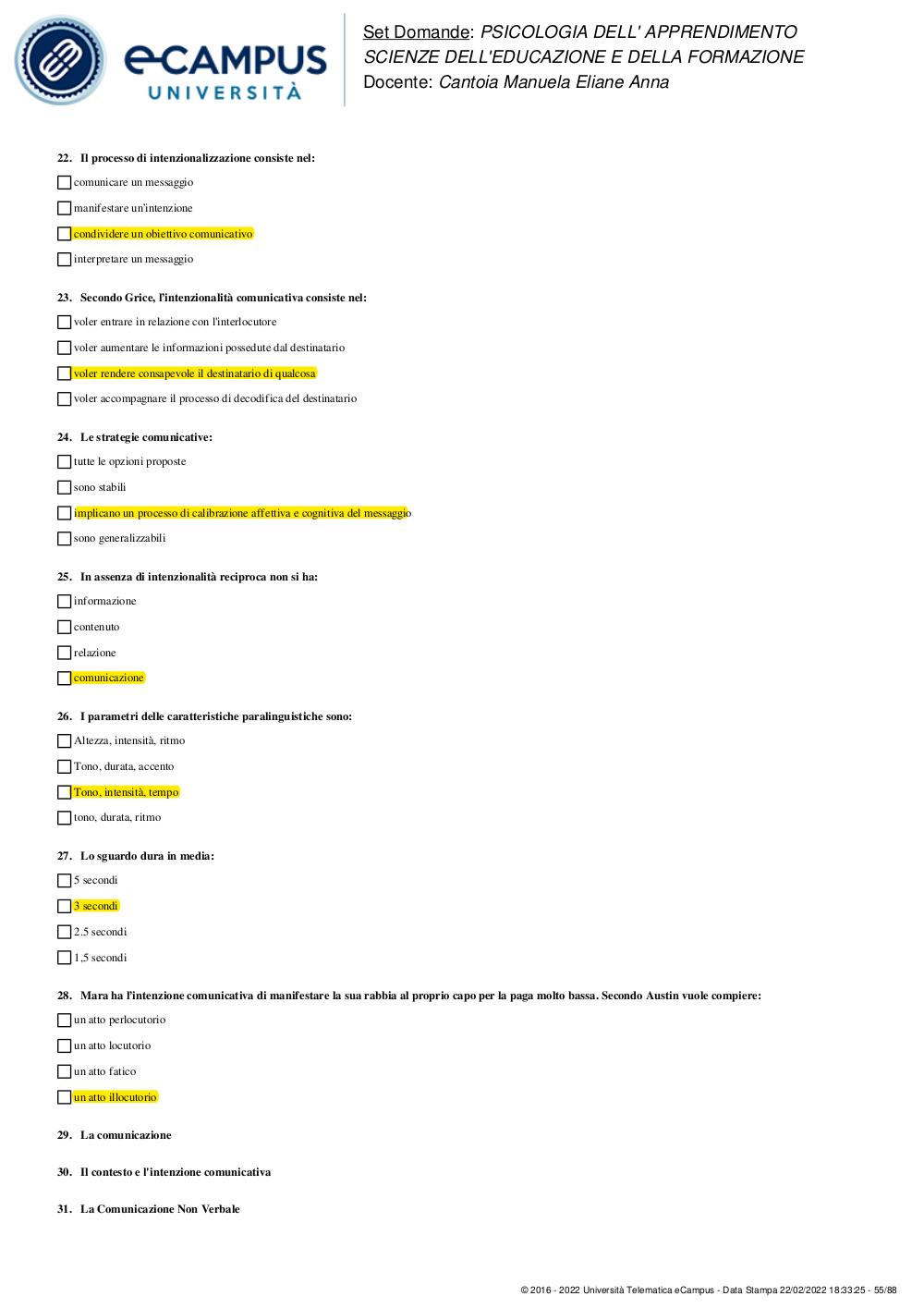 eCAMPUS UNIVERSITÀ

Set Domande: PSICOLOGIA DELL' APPRENDIMENTO
SCIENZE DELL'EDUCAZIONE E DELLA FORMAZIONE
Docente: Cantoia Manuela Eliane Anna

22. Il processo di intenzionalizzazione consiste nel:
comunicare un messaggio
manifestare un'intenzione
condividere un obiettivo comunicativo
interpretare un messaggio

23. Secondo Grice, l'intenzionalità comunicativa consiste nel:
voler entrare in relazione con l'interlocutore
voler aumentare le informazioni possedute dal destinatario
voler rendere consapevole il destinatario di qualcosa
voler accompagnare il processo di decodifica del destinatario

24. Le strategie comunicative:
tutte le opzioni proposte
sono stabili
implicano un processo di calibrazione affettiva e cognitiva del messaggio
sono generalizzabili

25. In assenza di intenzionalità reciproca non si ha:
informazione
contenuto
relazione
comunicazione

26. I parametri delle caratteristiche paralinguistiche sono:
Altezza, intensità, ritmo
Tono, durata, accento
Tono, intensità, tempo
tono, durata, ritmo

27. Lo sguardo dura in media:
5 secondi
3 secondi
2.5 secondi
1,5 secondi

28. Mara ha l'intenzione comunicativa di manifestare la sua rabbia al proprio capo per la paga molto bassa. Secondo Austin vuole compiere:
un atto perlocutorio
un atto locutorio
un atto fatico
un atto illocutorio

29. La comunicazione

30. Il contesto e l'intenzione comunicativa

31. La Comunicazione Non Verbale

© 2016 - 2022 Università Telematica eCampus - Data Stampa 22/02/2022 18:33:25 - 55/88